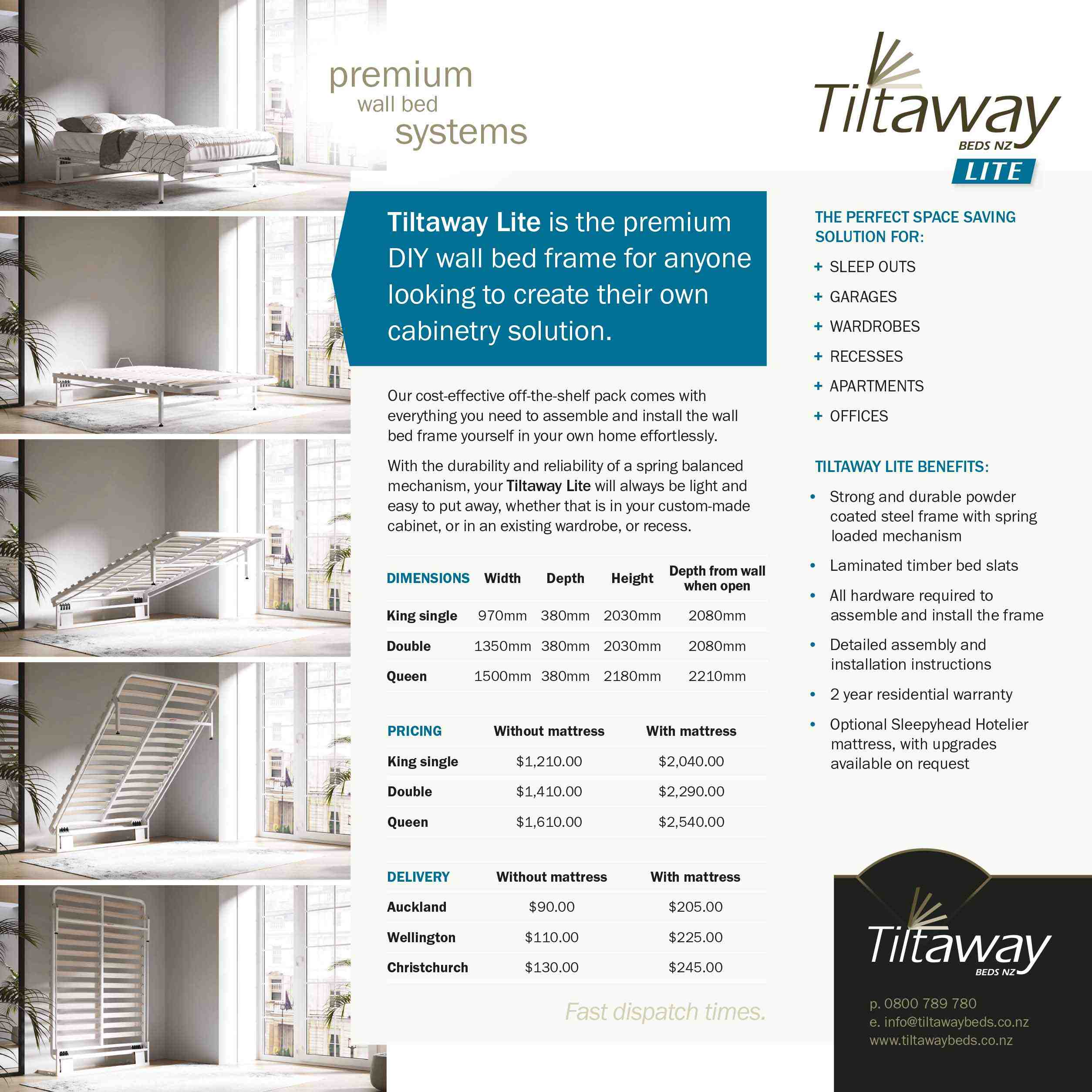 premium
wall bed
systems

Tiltaway
BEDS NZ
LITE

Tiltaway Lite is the premium DIY wall bed frame for anyone looking to create their own cabinetry solution.

Our cost-effective off-the-shelf pack comes with everything you need to assemble and install the wall bed frame yourself in your own home effortlessly.

With the durability and reliability of a spring balanced mechanism, your Tiltaway Lite will always be light and easy to put away, whether that is in your custom-made cabinet, or in an existing wardrobe, or recess.

| DIMENSIONS | Width | Depth | Height | Depth from wall when open |
|---|---|---|---|---|
| King single | 970mm | 380mm | 2030mm | 2080mm |
| Double | 1350mm | 380mm | 2030mm | 2080mm |
| Queen | 1500mm | 380mm | 2180mm | 2210mm |

| PRICING | Without mattress | With mattress |
|---|---|---|
| King single | $1,210.00 | $2,040.00 |
| Double | $1,410.00 | $2,290.00 |
| Queen | $1,610.00 | $2,540.00 |

| DELIVERY | Without mattress | With mattress |
|---|---|---|
| Auckland | $90.00 | $205.00 |
| Wellington | $110.00 | $225.00 |
| Christchurch | $130.00 | $245.00 |

Fast dispatch times.

THE PERFECT SPACE SAVING SOLUTION FOR:
+ SLEEP OUTS
+ GARAGES
+ WARDROBES
+ RECESSES
+ APARTMENTS
+ OFFICES

TILTAWAY LITE BENEFITS:
• Strong and durable powder coated steel frame with spring loaded mechanism
• Laminated timber bed slats
• All hardware required to assemble and install the frame
• Detailed assembly and installation instructions
• 2 year residential warranty
• Optional Sleepyhead Hotelier mattress, with upgrades available on request

Tiltaway
BEDS NZ

p. 0800 789 780
e. info@tiltawaybeds.co.nz
www.tiltawaybeds.co.nz